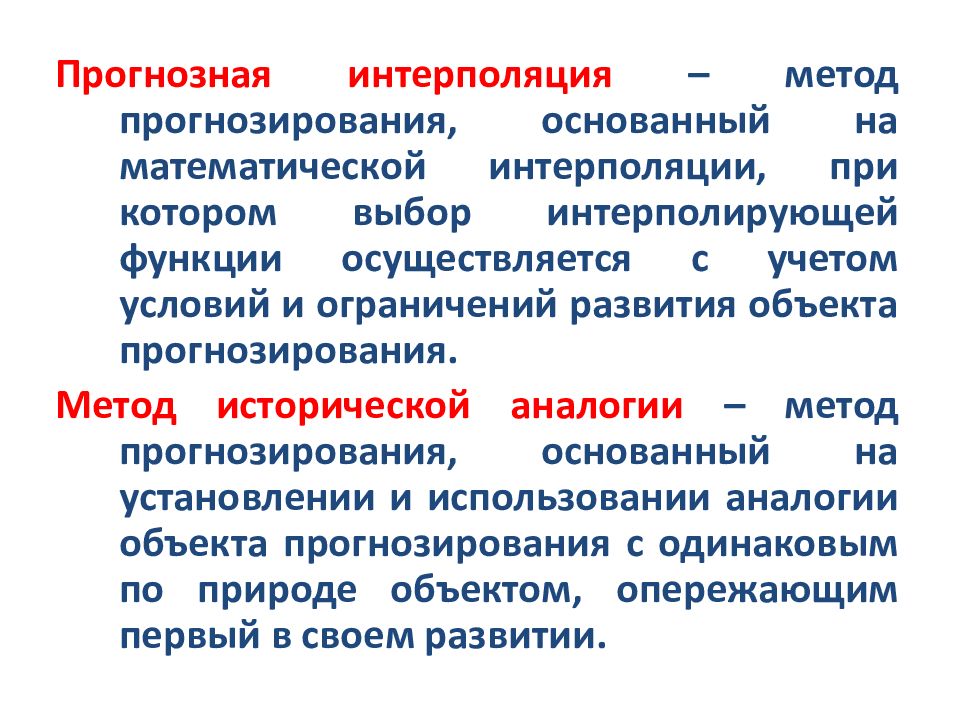 Прогнозная интерполяция – метод прогнозирования, основанный на математической интерполяции, при котором выбор интерполирующей функции осуществляется с учетом условий и ограничений развития объекта прогнозирования.

Метод исторической аналогии – метод прогнозирования, основанный на установлении и использовании аналогии объекта прогнозирования с одинаковым по природе объектом, опережающим первый в своем развитии.